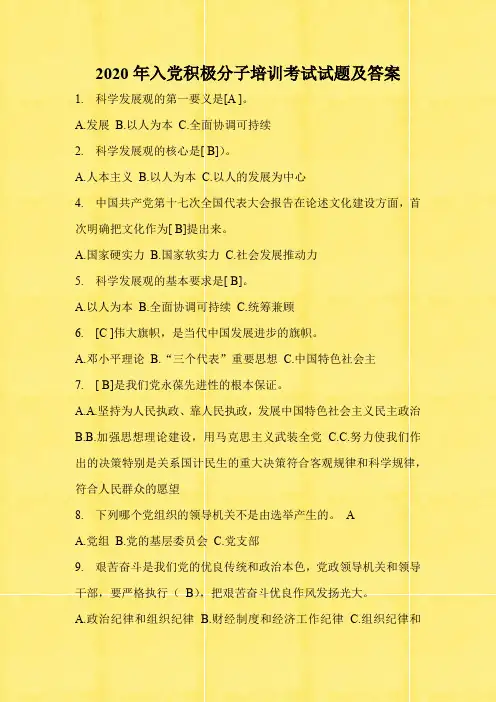 2020年入党积极分子培训考试试题及答案

1. 科学发展观的第一要义是[A]。

A.发展 B.以人为本 C.全面协调可持续

2. 科学发展观的核心是[B])。

A.人本主义 B.以人为本 C.以人的发展为中心

4. 中国共产党第十七次全国代表大会报告在论述文化建设方面，首次明确把文化作为[B]提出来。

A.国家硬实力 B.国家软实力 C.社会发展推动力

5. 科学发展观的基本要求是[B]。

A.以人为本 B.全面协调可持续 C.统筹兼顾

6. [C]伟大旗帜，是当代中国发展进步的旗帜。

A.邓小平理论 B.“三个代表”重要思想 C.中国特色社会主

7. [B]是我们党永葆先进性的根本保证。

A.A.坚持为人民执政、靠人民执政，发展中国特色社会主义民主政治 B.B.加强思想理论建设，用马克思主义武装全党 C.C.努力使我们作出的决策特别是关系国计民生的重大决策符合客观规律和科学规律，符合人民群众的愿望

8. 下列哪个党组织的领导机关不是由选举产生的。 A

A.党组 B.党的基层委员会 C.党支部

9. 艰苦奋斗是我们党的优良传统和政治本色，党政领导机关和领导干部，要严格执行（ B），把艰苦奋斗优良作风发扬光大。

A.政治纪律和组织纪律 B.财经制度和经济工作纪律 C.组织纪律和